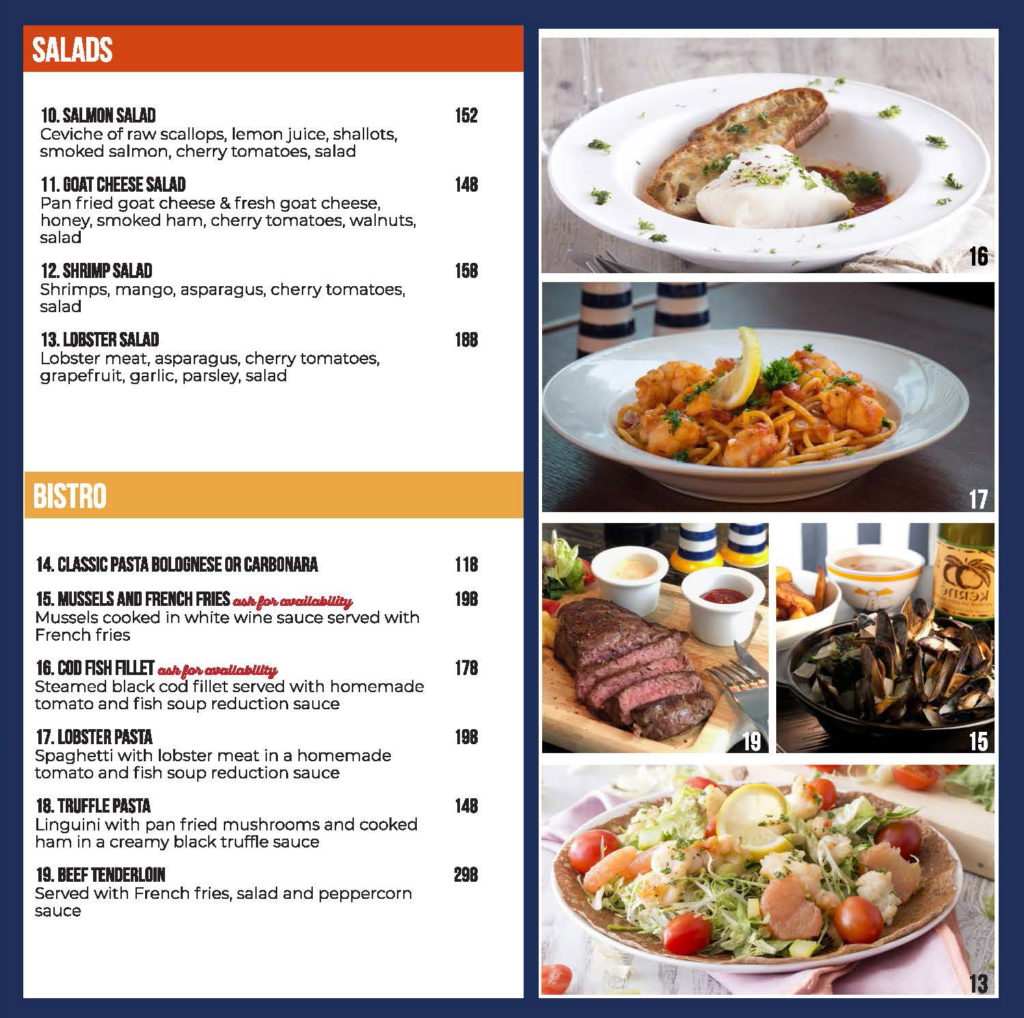 SALADS

10. SALMON SALAD 152
Ceviche of raw scallops, lemon juice, shallots, smoked salmon, cherry tomatoes, salad

11. GOAT CHEESE SALAD 148
Pan fried goat cheese & fresh goat cheese, honey, smoked ham, cherry tomatoes, walnuts, salad

12. SHRIMP SALAD 158
Shrimps, mango, asparagus, cherry tomatoes, salad

13. LOBSTER SALAD 188
Lobster meat, asparagus, cherry tomatoes, grapefruit, garlic, parsley, salad

BISTRO

14. CLASSIC PASTA BOLOGNESE OR CARBONARA 118

15. MUSSELS AND FRENCH FRIES ask for availability 198
Mussels cooked in white wine sauce served with French fries

16. COD FISH FILLET ask for availability 178
Steamed black cod fillet served with homemade tomato and fish soup reduction sauce

17. LOBSTER PASTA 198
Spaghetti with lobster meat in a homemade tomato and fish soup reduction sauce

18. TRUFFLE PASTA 148
Linguini with pan fried mushrooms and cooked ham in a creamy black truffle sauce

19. BEEF TENDERLOIN 298
Served with French fries, salad and peppercorn sauce

16

17

19

15

13